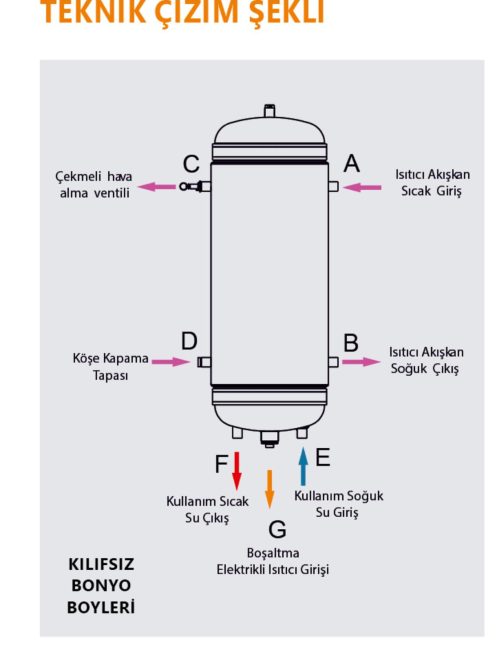 TEKNİK ÇİZİM ŞEKLİ

C
Çekmeli hava alma ventili

A
Isıtıcı Akışkan Sıcak Giriş

D
Köşe Kapama Tapası

B
Isıtıcı Akışkan Soğuk Çıkış

F
Kullanım Sıcak Su Çıkış

E
Kullanım Soğuk Su Giriş

G
Boşaltma Elektrikli Isıtıcı Girişi

KILIFSIZ
BONYO
BOYLERİ